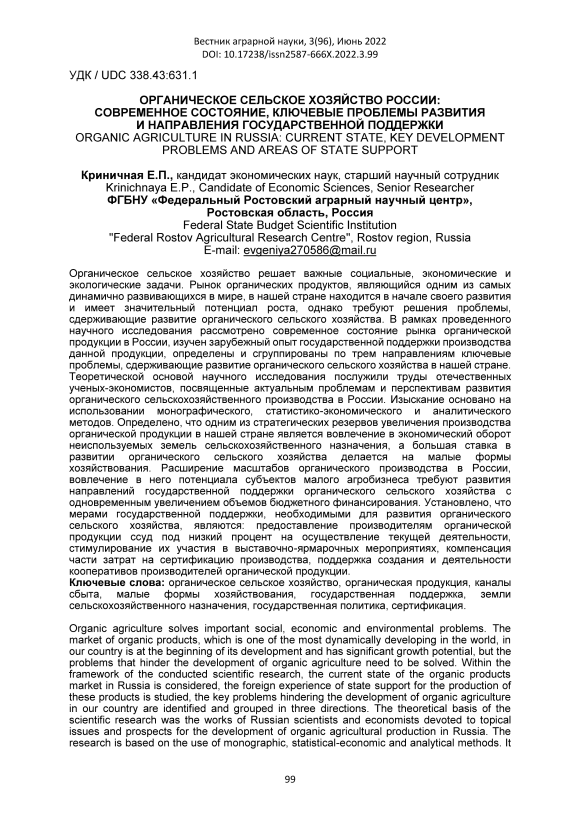 Вестник аграрной науки, 3(96), Июнь 2022
DOI: 10.17238/issn2587-666X.2022.3.99

УДК / UDC 338.43:631.1

ОРГАНИЧЕСКОЕ СЕЛЬСКОЕ ХОЗЯЙСТВО РОССИИ: СОВРЕМЕННОЕ СОСТОЯНИЕ, КЛЮЧЕВЫЕ ПРОБЛЕМЫ РАЗВИТИЯ И НАПРАВЛЕНИЯ ГОСУДАРСТВЕННОЙ ПОДДЕРЖКИ
ORGANIC AGRICULTURE IN RUSSIA: CURRENT STATE, KEY DEVELOPMENT PROBLEMS AND AREAS OF STATE SUPPORT

Криничная Е.П., кандидат экономических наук, старший научный сотрудник
Krinichnaya E.P., Candidate of Economic Sciences, Senior Researcher
ФГБНУ «Федеральный Ростовский аграрный научный центр», Ростовская область, Россия
Federal State Budget Scientific Institution
"Federal Rostov Agricultural Research Centre", Rostov region, Russia
E-mail: evgeniya270586@mail.ru

Органическое сельское хозяйство решает важные социальные, экономические и экологические задачи. Рынок органических продуктов, являющийся одним из самых динамично развивающихся в мире, в нашей стране находится в начале своего развития и имеет значительный потенциал роста, однако требуют решения проблемы, сдерживающие развитие органического сельского хозяйства. В рамках проведенного научного исследования рассмотрено современное состояние рынка органической продукции в России, изучен зарубежный опыт государственной поддержки производства данной продукции, определены и сгруппированы по трем направлениям ключевые проблемы, сдерживающие развитие органического сельского хозяйства в нашей стране. Теоретической основой научного исследования послужили труды отечественных ученых-экономистов, посвященные актуальным проблемам и перспективам развития органического сельскохозяйственного производства в России. Изыскание основано на использовании монографического, статистико-экономического и аналитического методов. Определено, что одним из стратегических резервов увеличения производства органической продукции в нашей стране является вовлечение в экономический оборот неиспользуемых земель сельскохозяйственного назначения, а большая ставка в развитии органического сельского хозяйства делается на малые формы хозяйствования. Расширение масштабов органического производства в России, вовлечение в него потенциала субъектов малого агробизнеса требуют развития направлений государственной поддержки органического сельского хозяйства с одновременным увеличением объемов бюджетного финансирования. Установлено, что мерами государственной поддержки, необходимыми для развития органического сельского хозяйства, являются: предоставление производителям органической продукции ссуд под низкий процент на осуществление текущей деятельности, стимулирование их участия в выставочно-ярмарочных мероприятиях, компенсация части затрат на сертификацию производства, поддержка создания и деятельности кооперативов производителей органической продукции.
Ключевые слова: органическое сельское хозяйство, органическая продукция, каналы сбыта, малые формы хозяйствования, государственная поддержка, земли сельскохозяйственного назначения, государственная политика, сертификация.

Organic agriculture solves important social, economic and environmental problems. The market of organic products, which is one of the most dynamically developing in the world, in our country is at the beginning of its development and has significant growth potential, but the problems that hinder the development of organic agriculture need to be solved. Within the framework of the conducted scientific research, the current state of the organic products market in Russia is considered, the foreign experience of state support for the production of these products is studied, the key problems hindering the development of organic agriculture in our country are identified and grouped in three directions. The theoretical basis of the scientific research was the works of Russian scientists and economists devoted to topical issues and prospects for the development of organic agricultural production in Russia. The research is based on the use of monographic, statistical-economic and analytical methods. It

99